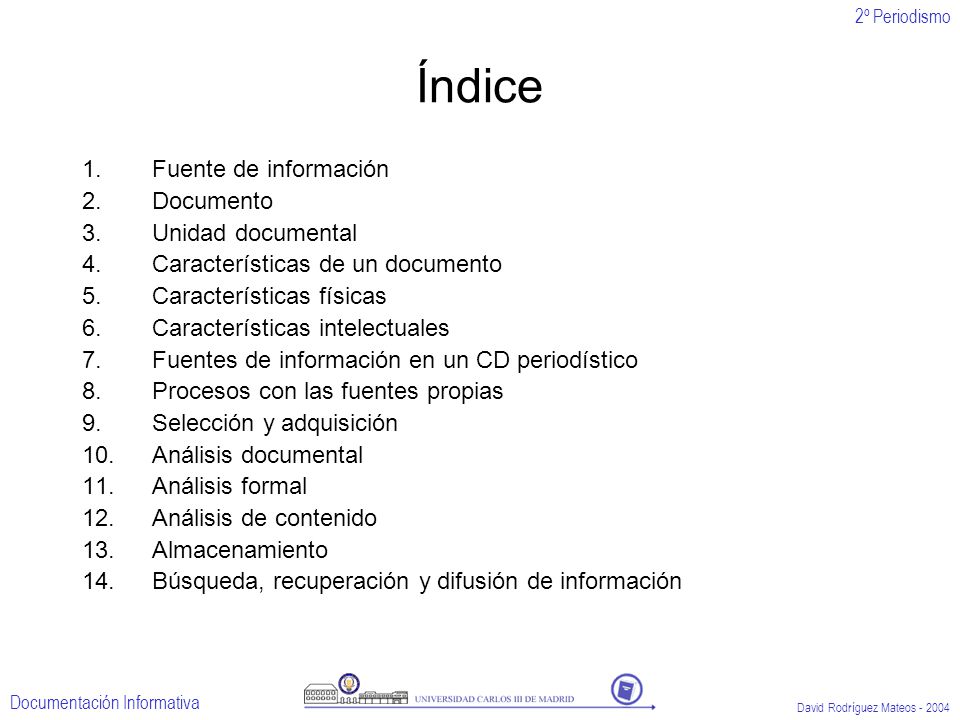 2º Periodismo

Índice

1. Fuente de información
2. Documento
3. Unidad documental
4. Características de un documento
5. Características físicas
6. Características intelectuales
7. Fuentes de información en un CD periodístico
8. Procesos con las fuentes propias
9. Selección y adquisición
10. Análisis documental
11. Análisis formal
12. Análisis de contenido
13. Almacenamiento
14. Búsqueda, recuperación y difusión de información

Documentación Informativa

UNIVERSIDAD CARLOS III DE MADRID

David Rodríguez Mateos - 2004